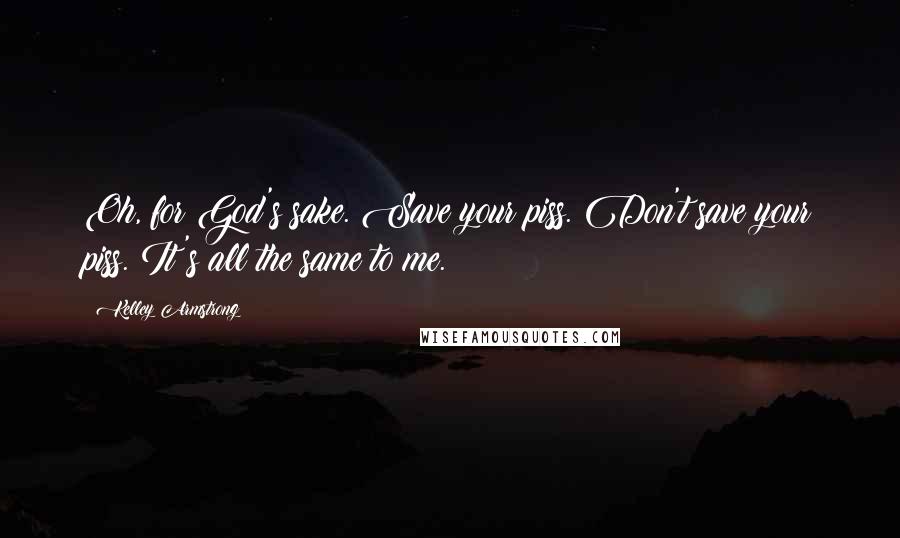 Oh, for God's sake. Save your piss. Don't save your piss. It's all the same to me.

Kelley Armstrong

WISEFAMOUSQUOTES.COM